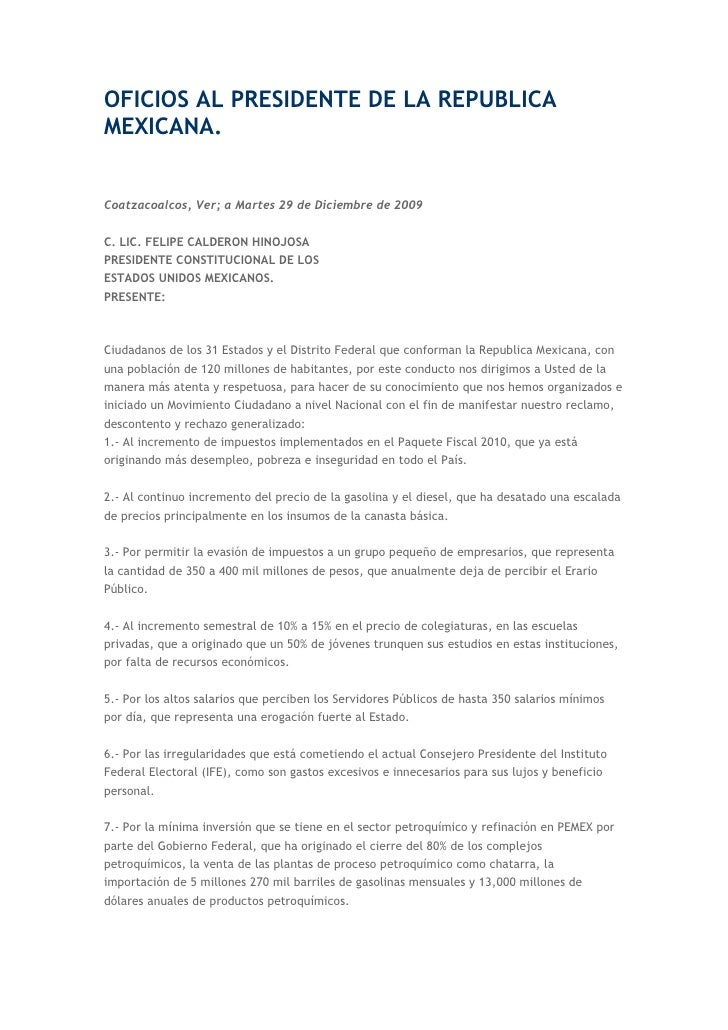 OFICIOS AL PRESIDENTE DE LA REPUBLICA MEXICANA.

Coatzacoalcos, Ver; a Martes 29 de Diciembre de 2009

C. LIC. FELIPE CALDERON HINOJOSA
PRESIDENTE CONSTITUCIONAL DE LOS
ESTADOS UNIDOS MEXICANOS.
PRESENTE:

Ciudadanos de los 31 Estados y el Distrito Federal que conforman la Republica Mexicana, con una población de 120 millones de habitantes, por este conducto nos dirigimos a Usted de la manera más atenta y respetuosa, para hacer de su conocimiento que nos hemos organizados e iniciado un Movimiento Ciudadano a nivel Nacional con el fin de manifestar nuestro reclamo, descontento y rechazo generalizado:
1.- Al incremento de impuestos implementados en el Paquete Fiscal 2010, que ya está originando más desempleo, pobreza e inseguridad en todo el País.

2.- Al continuo incremento del precio de la gasolina y el diesel, que ha desatado una escalada de precios principalmente en los insumos de la canasta básica.

3.- Por permitir la evasión de impuestos a un grupo pequeño de empresarios, que representa la cantidad de 350 a 400 mil millones de pesos, que anualmente deja de percibir el Erario Público.

4.- Al incremento semestral de 10% a 15% en el precio de colegiaturas, en las escuelas privadas, que a originado que un 50% de jóvenes trunquen sus estudios en estas instituciones, por falta de recursos económicos.

5.- Por los altos salarios que perciben los Servidores Públicos de hasta 350 salarios mínimos por día, que representa una erogación fuerte al Estado.

6.- Por las irregularidades que está cometiendo el actual Consejero Presidente del Instituto Federal Electoral (IFE), como son gastos excesivos e innecesarios para sus lujos y beneficio personal.

7.- Por la mínima inversión que se tiene en el sector petroquímico y refinación en PEMEX por parte del Gobierno Federal, que ha originado el cierre del 80% de los complejos petroquímicos, la venta de las plantas de proceso petroquímico como chatarra, la importación de 5 millones 270 mil barriles de gasolinas mensuales y 13,000 millones de dólares anuales de productos petroquímicos.